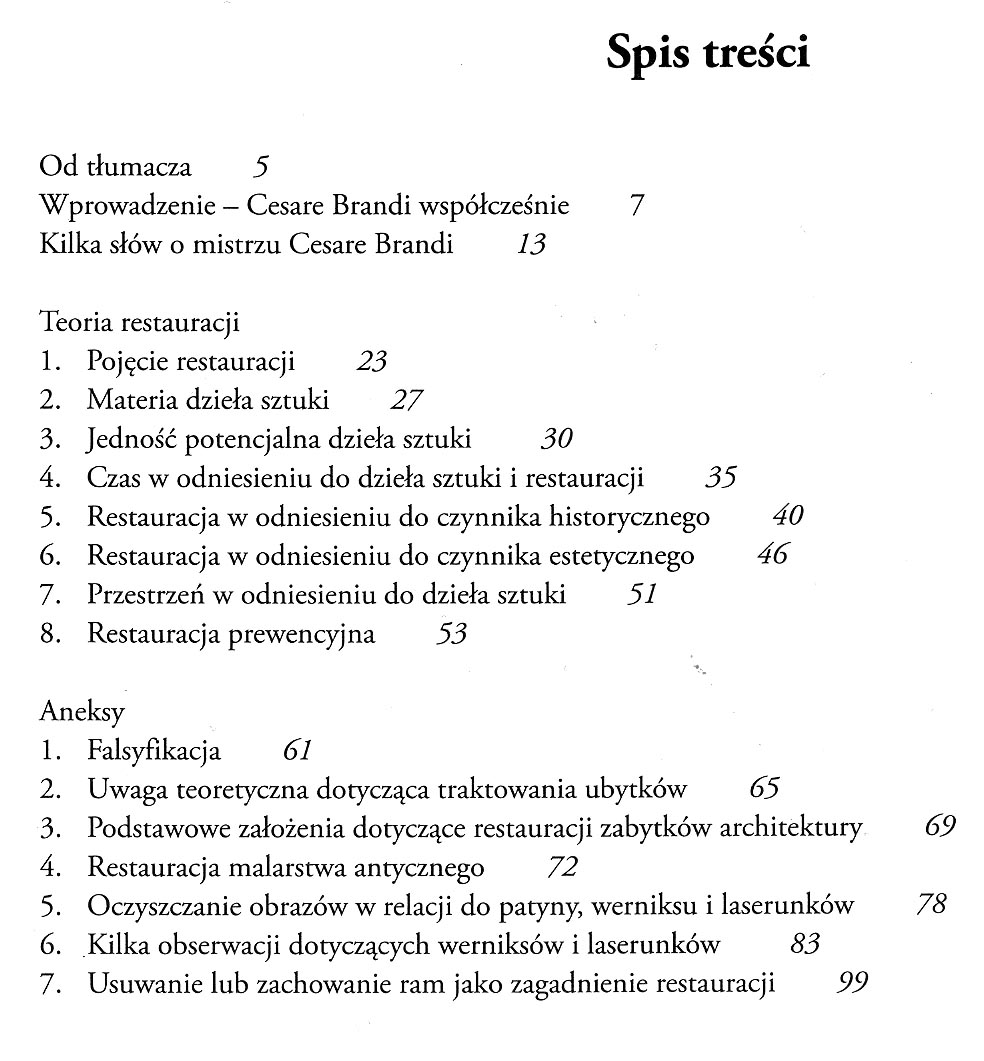 Spis treści

Od tłumacza 5
Wprowadzenie – Cesare Brandi współcześnie 7
Kilka słów o mistrzu Cesare Brandi 13

Teoria restauracji
1. Pojęcie restauracji 23
2. Materia dzieła sztuki 27
3. Jedność potencjalna dzieła sztuki 30
4. Czas w odniesieniu do dzieła sztuki i restauracji 35
5. Restauracja w odniesieniu do czynnika historycznego 40
6. Restauracja w odniesieniu do czynnika estetycznego 46
7. Przestrzeń w odniesieniu do dzieła sztuki 51
8. Restauracja prewencyjna 53

Aneksy
1. Falsyfikacja 61
2. Uwaga teoretyczna dotycząca traktowania ubytków 65
3. Podstawowe założenia dotyczące restauracji zabytków architektury 69
4. Restauracja malarstwa antycznego 72
5. Oczyszczanie obrazów w relacji do patyny, werniksu i laserunków 78
6. Kilka obserwacji dotyczących werniksów i laserunków 83
7. Usuwanie lub zachowanie ram jako zagadnienie restauracji 99